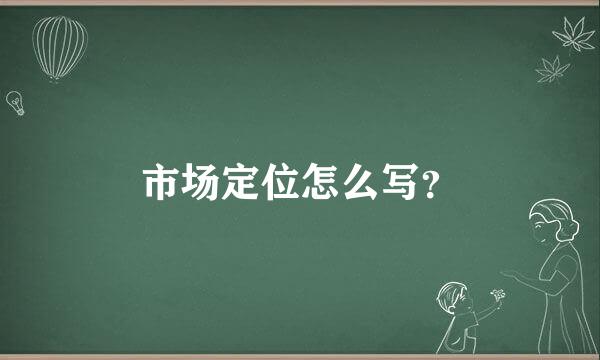 市场定位怎么写?